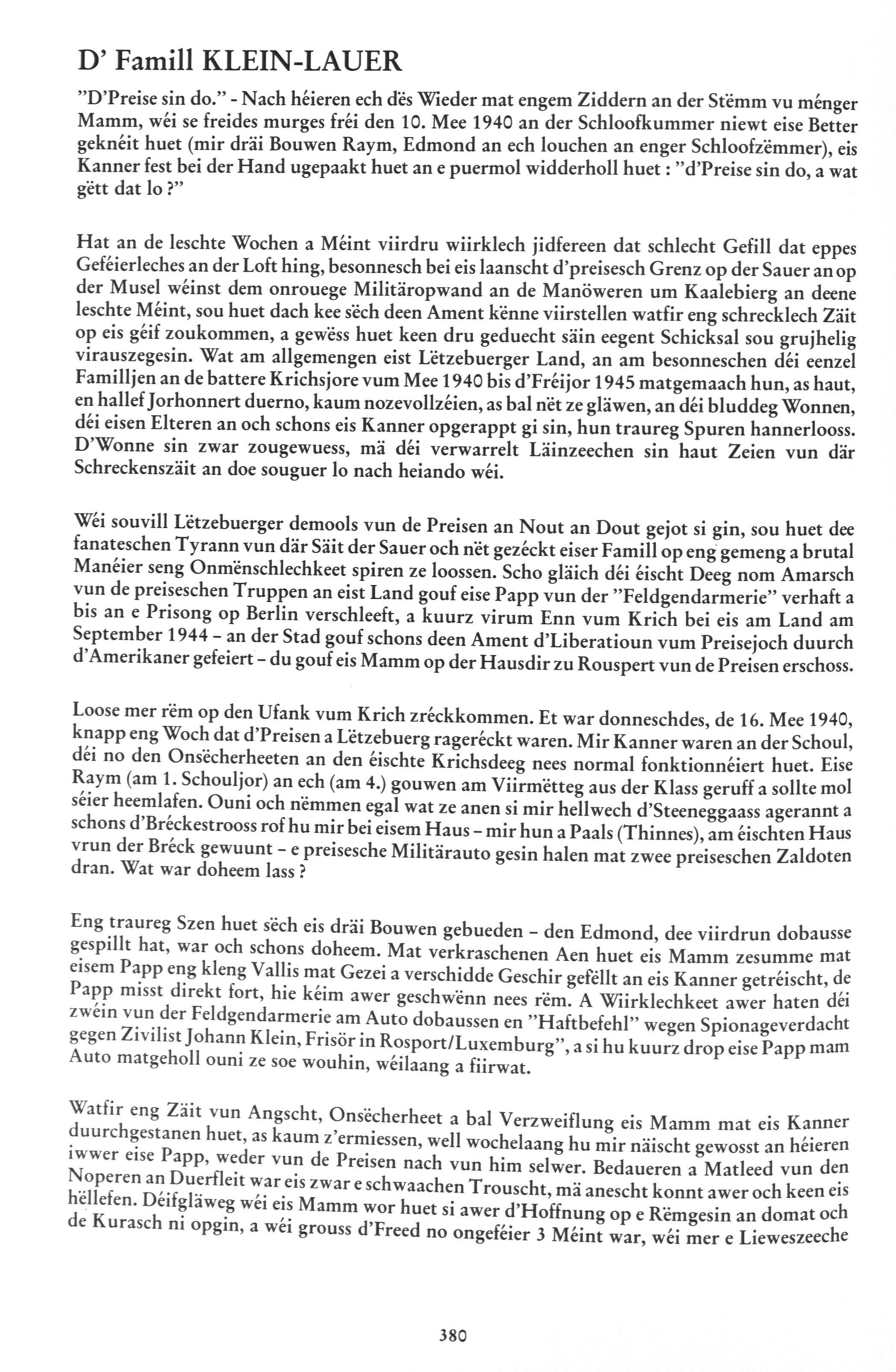 D' Famill KLEIN-LAUER

"D'Preise sin do." - Nach héieren ech dës Wieder mat engem Ziddern an der Stëmm vu ménger Mamm, wéi se freides murges fréi den 10. Mee 1940 an der Schloofkummer niewt eise Better geknéit huet (mir dräi Bouwen Raym, Edmond an ech louchen an enger Schloofzëmmer), eis Kanner fest bei der Hand ugepaakt huet an e puermol widderholl huet : "d'Preise sin do, a wat gëtt dat lo ?"

Hat an de leschte Wochen a Méint viirdru wiirklech jidfereen dat schlecht Gefill dat eppes Geféierleches an der Loft hing, besonnesch bei eis laanscht d'preisesch Grenz op der Sauer an op der Musel wéinst dem onrouege Militäropwand an de Manöweren um Kaalebierg an deene leschte Méint, sou huet dach kee sëch deen Ament kënne viirstellen watfir eng schrecklech Zäit op eis géif zoukommen, a gewëss huet keen dru geduecht säin eegent Schicksal sou grujhelig virauszegesin. Wat am allgemengen eist Lëtzebuerger Land, an am besonneschen déi eenzel Familljen an de battere Krichsjore vum Mee 1940 bis d'Fréijor 1945 matgemaach hun, as haut, en hallef Jorhonnert duerno, kaum nozevollzéien, as bal nët ze gläwen, an déi bluddeg Wonnen, déi eisen Elteren an och schons eis Kanner opgerappt gi sin, hun traureg Spuren hannerlooss. D'Wonne sin zwar zougewuess, mä déi verwarrelt Läinzeechen sin haut Zeien vun där Schreckenszäit an doe souguer lo nach heiando wéi.

Wéi souvill Lëtzebuerger demools vun de Preisen an Nout an Dout gejot si gin, sou huet dee fanateschen Tyrann vun där Säit der Sauer och nët gezéckt eiser Famill op eng gemeng a brutal Manéier seng Onmënschlechkeet spiren ze loossen. Scho gläich déi éischt Deeg nom Amarsch vun de preiseschen Truppen an eist Land gouf eise Papp vun der "Feldgendarmerie" verhaft a bis an e Prisong op Berlin verschleeft, a kuurz virum Enn vum Krich bei eis am Land am September 1944 - an der Stad gouf schons deen Ament d'Liberatioun vum Preisejoch duurch d'Amerikaner gefeiert - du gouf eis Mamm op der Hausdir zu Rouspert vun de Preisen erschoss.

Loose mer rëm op den Ufank vum Krich zréckkommen. Et war donneschdes, de 16. Mee 1940, knapp eng Woch dat d'Preisen a Lëtzebuerg rageréckt waren. Mir Kanner waren an der Schoul, déi no den Onsëcherheeten an den éischte Krichsdeeg nees normal fonktionnéiert huet. Eise Raym (am 1. Schouljor) an ech (am 4.) gouwen am Viirmëtteg aus der Klass geruff a sollte mol séier heemlafen. Ouni och nëmmen egal wat ze anen si mir hellwech d'Steeneggaass agerannt a schons d'Bréckestrooss rof hu mir bei eisem Haus - mir hun a Paals (Thinnes), am éischten Haus vrun der Bréck gewuunt - e preisesche Militärauto gesin halen mat zwee preiseschen Zaldoten dran. Wat war doheem lass ?

Eng traureg Szen huet sëch eis dräi Bouwen gebueden - den Edmond, dee viirdrun dobausse gespillt hat, war och schons doheem. Mat verkraschenen Aen huet eis Mamm zesumme mat eisem Papp eng kleng Vallis mat Gezei a verschidde Geschir gefëllt an eis Kanner getréischt, de Papp misst direkt fort, hie kéim awer geschwënn nees rëm. A Wiirklechkeet awer haten déi zwéin vun der Feldgendarmerie am Auto dobaussen en "Haftbefehl" wegen Spionageverdacht gegen Zivilist Johann Klein, Frisör in Rosport/Luxemburg", a si hu kuurz drop eise Papp mam Auto matgeholl ouni ze soe wouhin, wéilaang a fiirwat.

Watfir eng Zäit vun Angscht, Onsëcherheet a bal Verzweiflung eis Mamm mat eis Kanner duurchgestanen huet, as kaum z'ermiessen, well wochelaang hu mir näischt gewosst an héieren iwwer eise Papp, weder vun de Preisen nach vun him selwer. Bedaueren a Matleed vun den Noperen an Duerfleit war eis zwar e schwaachen Trouscht, mä anescht konnt awer och keen eis hëllefen. Déifgläweg wéi eis Mamm wor huet si awer d'Hoffnung op e Rëmgesin an domat och de Kurasch ni opgin, a wéi grouss d'Freed no ongeféier 3 Méint war, wéi mer e Lieweszeeche

380